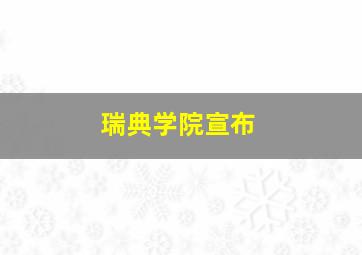 瑞典学院宣布